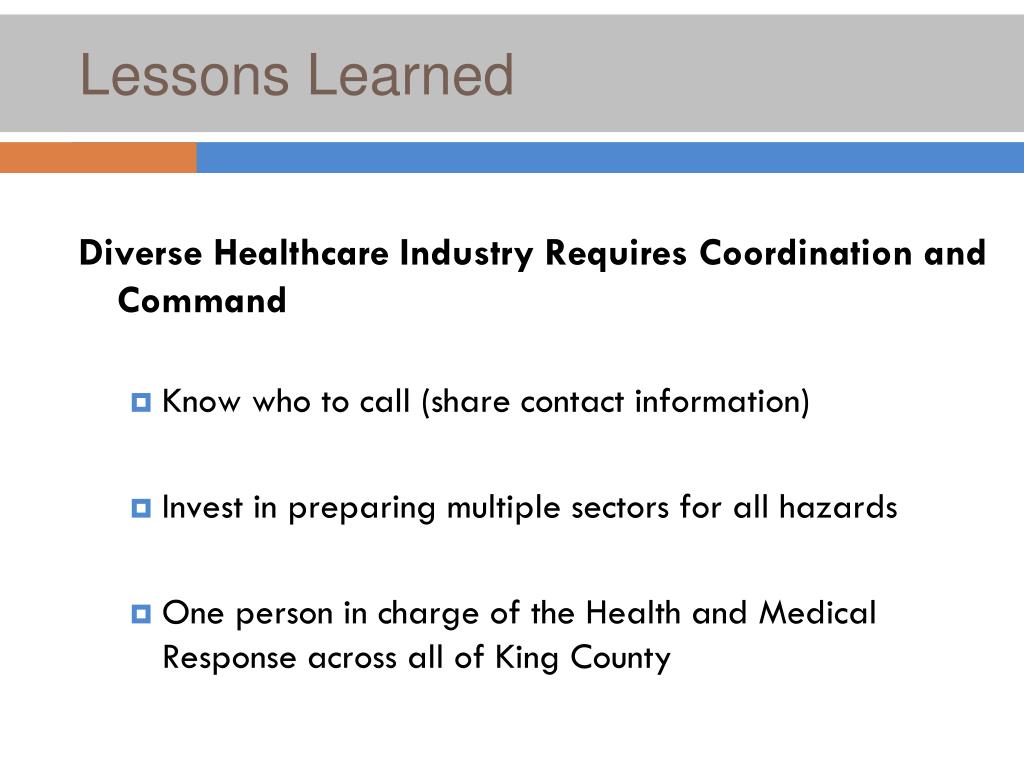 Lessons Learned

Diverse Healthcare Industry Requires Coordination and Command

Know who to call (share contact information)

Invest in preparing multiple sectors for all hazards

One person in charge of the Health and Medical Response across all of King County